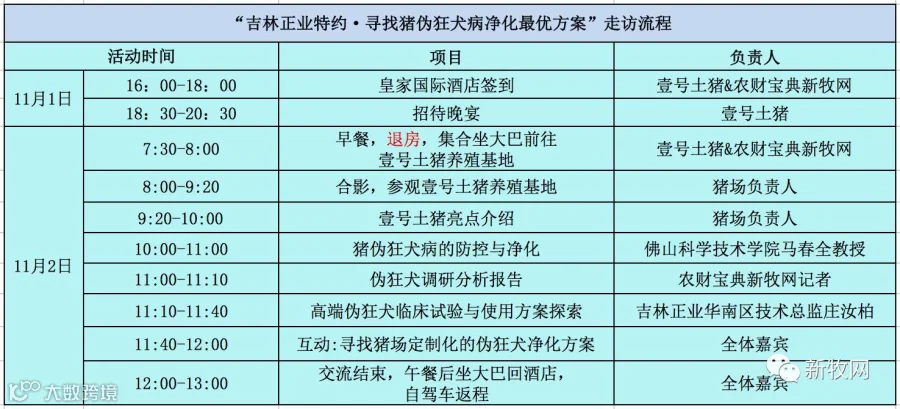 “吉林正业特约·寻找猪伪狂犬病净化最优方案”走访流程

| 活动时间 | | 项目 | 负责人 |
|---|---|---|---|
| 11月1日 | 16：00-18：00 | 皇家国际酒店签到 | 壹号土猪&农财宝典新牧网 |
| | 18：30-20：30 | 招待晚宴 | 壹号土猪 |
| 11月2日 | 7:30-8:00 | 早餐，退房，集合坐大巴前往壹号土猪养殖基地 | 壹号土猪&农财宝典新牧网 |
| | 8:00-9:20 | 合影，参观壹号土猪养殖基地 | 猪场负责人 |
| | 9:20-10:00 | 壹号土猪亮点介绍 | 猪场负责人 |
| | 10:00-11:00 | 猪伪狂犬病的防控与净化 | 佛山科学技术学院马春全教授 |
| | 11:00-11:10 | 伪狂犬调研分析报告 | 农财宝典新牧网记者 |
| | 11:10-11:40 | 高端伪狂犬临床试验与使用方案探索 | 吉林正业华南区技术总监庄汝柏 |
| | 11:40-12:00 | 互动：寻找猪场定制化的伪狂犬净化方案 | 全体嘉宾 |
| | 12:00-13:00 | 交流结束，午餐后坐大巴回酒店，自驾车返程 | 全体嘉宾 |

新牧网
大数跨境